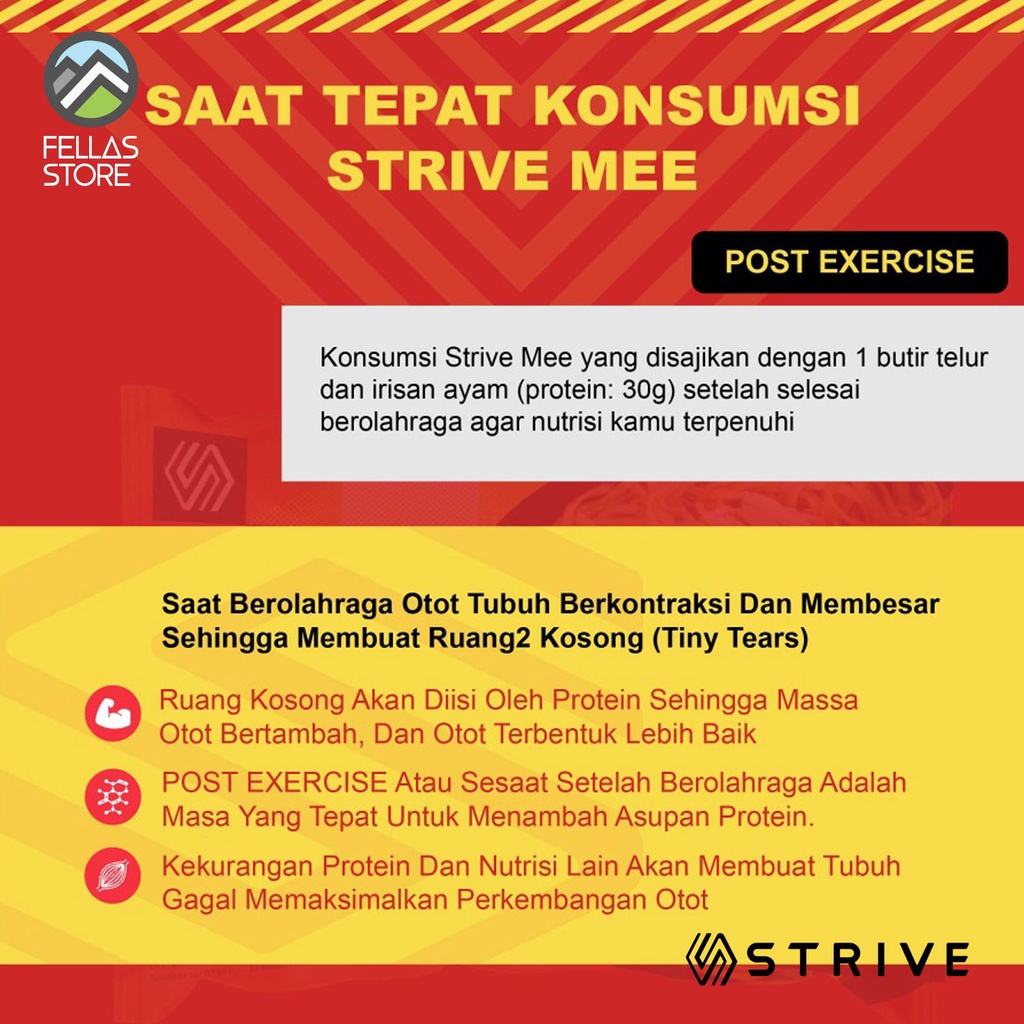 FELLAS STORE

SAAT TEPAT KONSUMSI STRIVE MEE

POST EXERCISE

Konsumsi Strive Mee yang disajikan dengan 1 butir telur dan irisan ayam (protein: 30g) setelah selesai berolahraga agar nutrisi kamu terpenuhi

Saat Berolahraga Otot Tubuh Berkontraksi Dan Membesar Sehingga Membuat Ruang2 Kosong (Tiny Tears)

Ruang Kosong Akan Diisi Oleh Protein Sehingga Massa Otot Bertambah, Dan Otot Terbentuk Lebih Baik

POST EXERCISE Atau Sesaat Setelah Berolahraga Adalah Masa Yang Tepat Untuk Menambah Asupan Protein.

Kekurangan Protein Dan Nutrisi Lain Akan Membuat Tubuh Gagal Memaksimalkan Perkembangan Otot

STRIVE